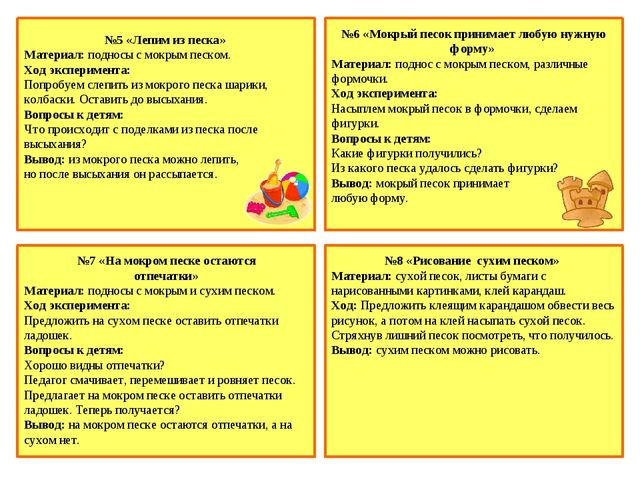 №5 «Лепим из песка»
Материал: подносы с мокрым песком.
Ход эксперимента:
Попробуем слепить из мокрого песка шарики, колбаски. Оставить до высыхания.
Вопросы к детям:
Что происходит с поделками из песка после высыхания?
Вывод: из мокрого песка можно лепить, но после высыхания он рассыпается.

№6 «Мокрый песок принимает любую нужную форму»
Материал: поднос с мокрым песком, различные формочки.
Ход эксперимента:
Насыплем мокрый песок в формочки, сделаем фигурки.
Вопросы к детям:
Какие фигурки получились?
Из какого песка удалось сделать фигурки?
Вывод: мокрый песок принимает любую форму.

№7 «На мокром песке остаются отпечатки»
Материал: подносы с мокрым и сухим песком.
Ход эксперимента:
Предложить на сухом песке оставить отпечатки ладошек.
Вопросы к детям:
Хорошо видны отпечатки?
Педагог смачивает, перемешивает и ровняет песок.
Предлагает на мокром песке оставить отпечатки ладошек. Теперь получается?
Вывод: на мокром песке остаются отпечатки, а на сухом нет.

№8 «Рисование сухим песком»
Материал: сухой песок, листы бумаги с нарисованными картинками, клей карандаш.
Ход: Предложить клеящим карандашом обвести весь рисунок, а потом на клей насыпать сухой песок. Стряхнув лишний песок посмотреть, что получилось.
Вывод: сухим песком можно рисовать.